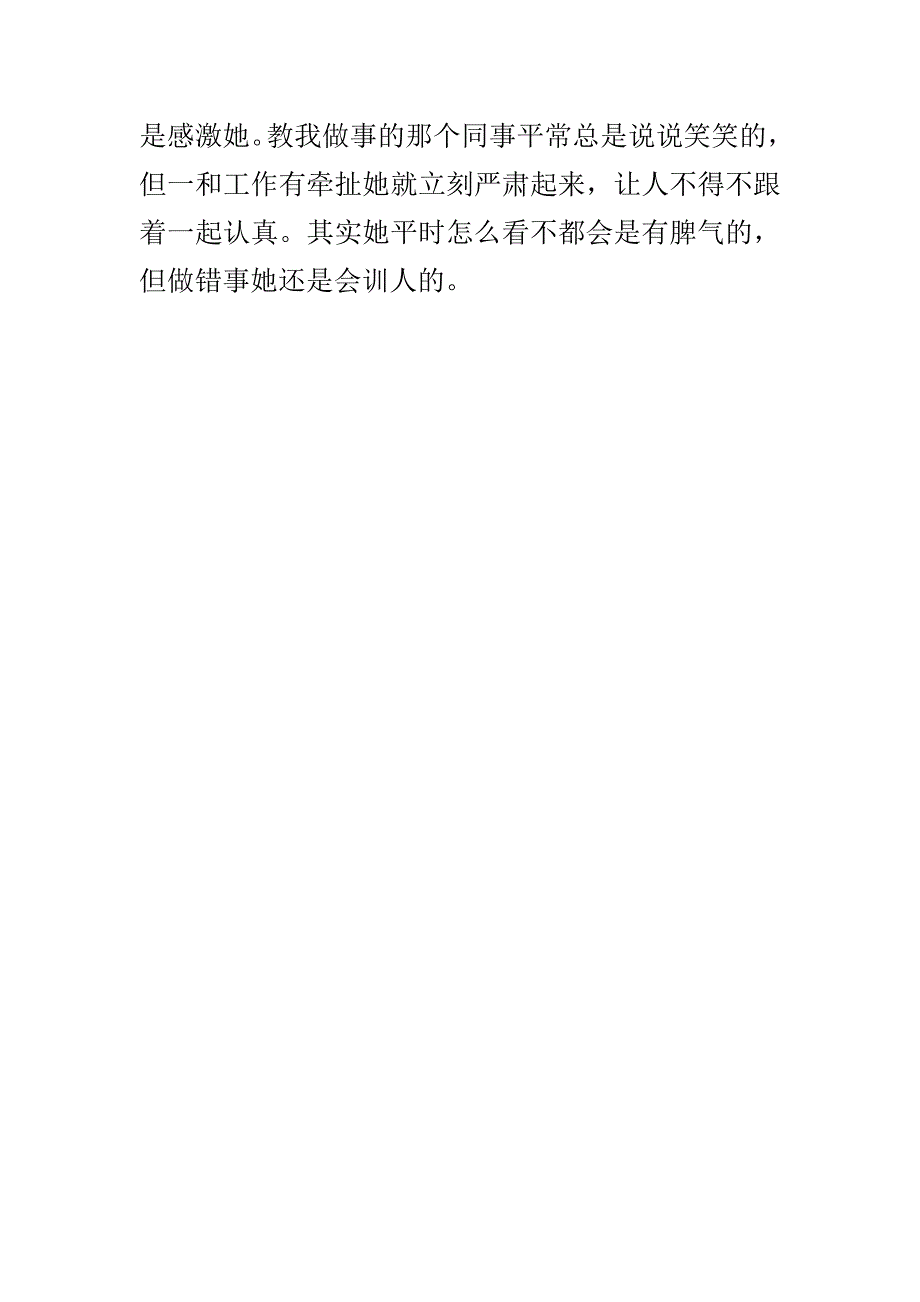 是感激她。教我做事的那个同事平常总是说说笑笑的，但一和工作有牵扯她就立刻严肃起来，让人不得不跟着一起认真。其实她平时怎么看不都会是有脾气的，但做错事她还是会训人的。